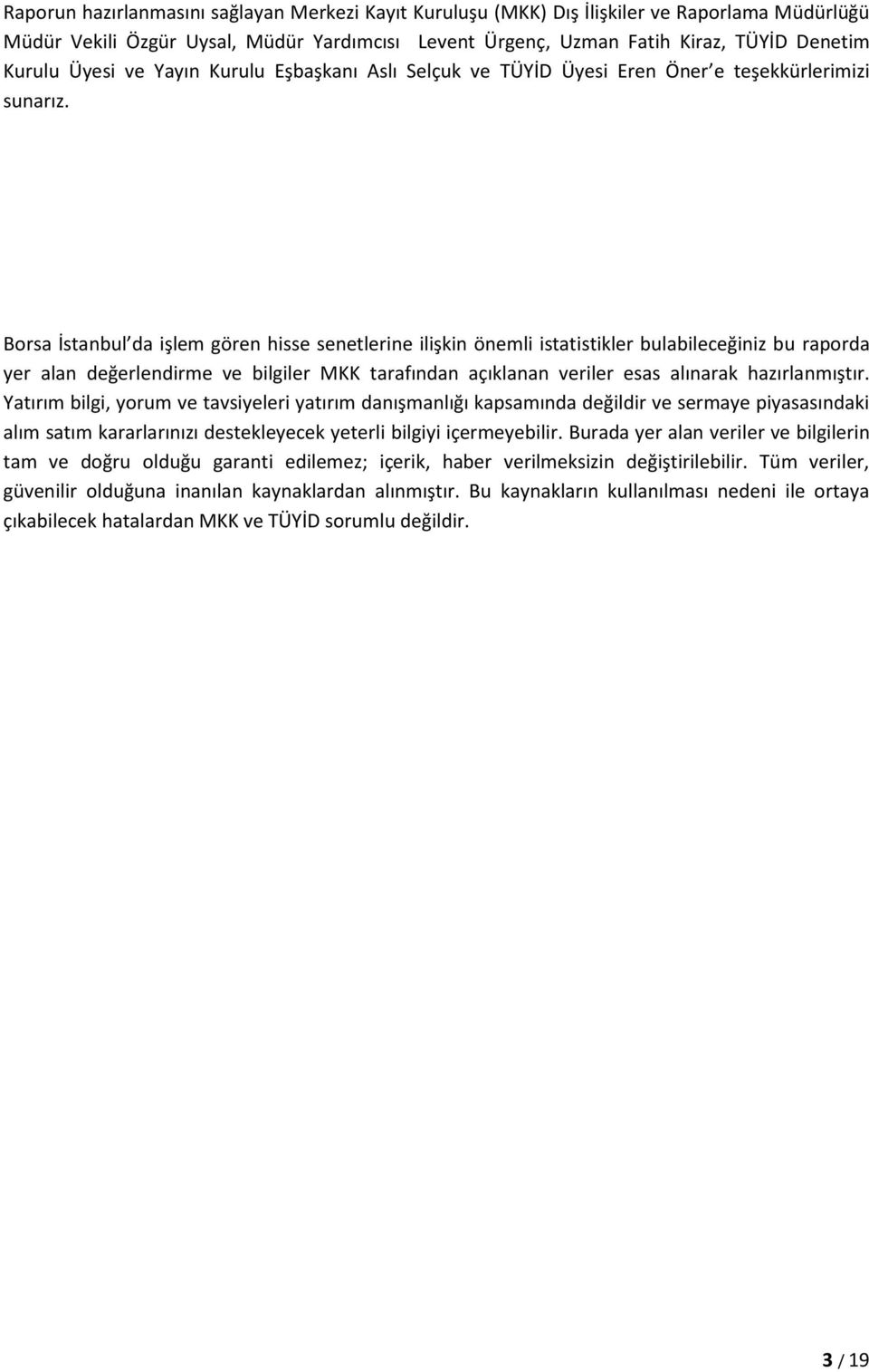 Raporun hazırlanmasını sağlayan Merkezi Kayıt Kuruluşu (MKK) Dış İlişkiler ve Raporlama Müdürlüğü Müdür Vekili Özgür Uysal, Müdür Yardımcısı Levent Ürgenç, Uzman Fatih Kiraz, TÜYİD Denetim Kurulu Üyesi ve Yayın Kurulu Eşbaşkanı Aslı Selçuk ve TÜYİD Üyesi Eren Öner e teşekkürlerimizi sunarız.

Borsa İstanbul da işlem gören hisse senetlerine ilişkin önemli istatistikler bulabileceğiniz bu raporda yer alan değerlendirme ve bilgiler MKK tarafından açıklanan veriler esas alınarak hazırlanmıştır. Yatırım bilgi, yorum ve tavsiyeleri yatırım danışmanlığı kapsamında değildir ve sermaye piyasasındaki alım satım kararlarınızı destekleyecek yeterli bilgiyi içermeyebilir. Burada yer alan veriler ve bilgilerin tam ve doğru olduğu garanti edilemez; içerik, haber verilmeksizin değiştirilebilir. Tüm veriler, güvenilir olduğuna inanılan kaynaklardan alınmıştır. Bu kaynakların kullanılması nedeni ile ortaya çıkabilecek hatalardan MKK ve TÜYİD sorumlu değildir.

3 / 19